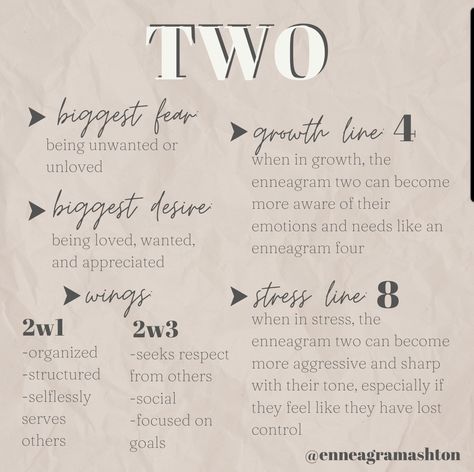 TWO

biggest fear:
being unwanted or unloved

biggest desire:
being loved, wanted, and appreciated

wings:

2w1
-organized
-structured
-selflessly serves others

2w3
-seeks respect from others
-social
-focused on goals

growth line: 4
when in growth, the enneagram two can become more aware of their emotions and needs like an enneagram four

stress line: 8
when in stress, the enneagram two can become more aggressive and sharp with their tone, especially if they feel like they have lost control

@enneagramashton